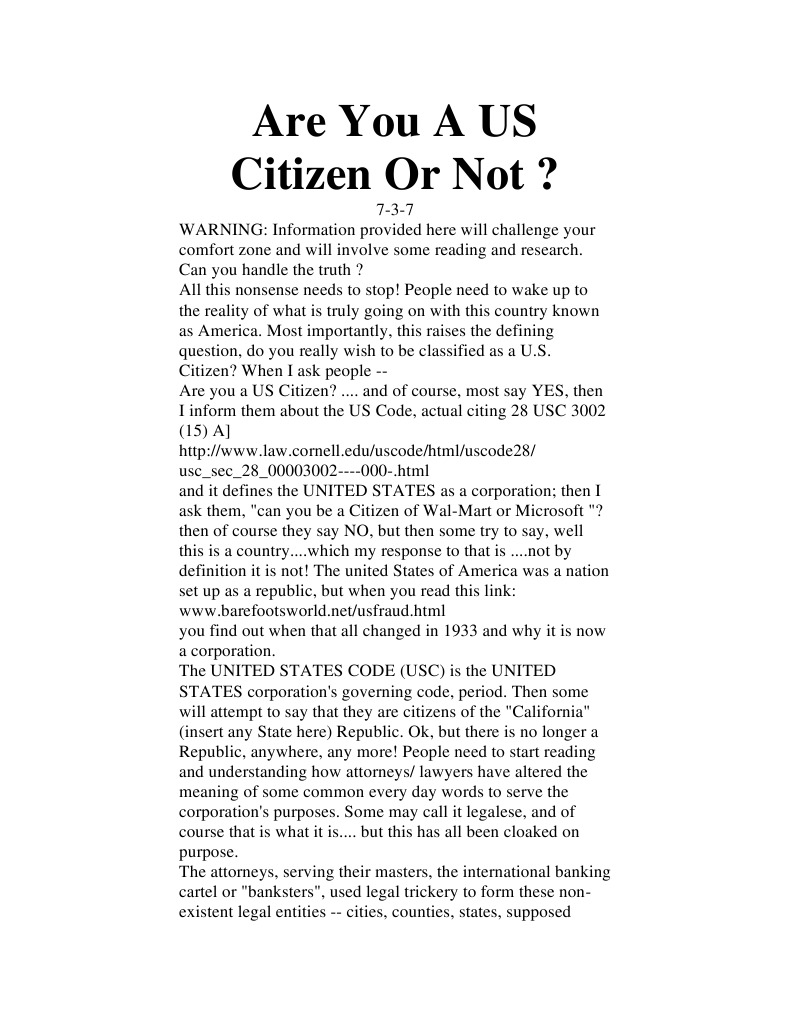 Are You A US Citizen Or Not ?

7-3-7

WARNING: Information provided here will challenge your comfort zone and will involve some reading and research. Can you handle the truth ?

All this nonsense needs to stop! People need to wake up to the reality of what is truly going on with this country known as America. Most importantly, this raises the defining question, do you really wish to be classified as a U.S. Citizen? When I ask people --

Are you a US Citizen? .... and of course, most say YES, then I inform them about the US Code, actual citing 28 USC 3002 (15) A]

http://www.law.cornell.edu/uscode/html/uscode28/usc_sec_28_00003002----000-.html

and it defines the UNITED STATES as a corporation; then I ask them, "can you be a Citizen of Wal-Mart or Microsoft "? then of course they say NO, but then some try to say, well this is a country....which my response to that is ....not by definition it is not! The united States of America was a nation set up as a republic, but when you read this link: www.barefootsworld.net/usfraud.html

you find out when that all changed in 1933 and why it is now a corporation.

The UNITED STATES CODE (USC) is the UNITED STATES corporation's governing code, period. Then some will attempt to say that they are citizens of the "California" (insert any State here) Republic. Ok, but there is no longer a Republic, anywhere, any more! People need to start reading and understanding how attorneys/ lawyers have altered the meaning of some common every day words to serve the corporation's purposes. Some may call it legalese, and of course that is what it is.... but this has all been cloaked on purpose.

The attorneys, serving their masters, the international banking cartel or "banksters", used legal trickery to form these non-existent legal entities -- cities, counties, states, supposed